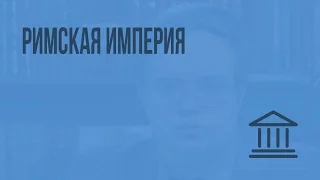 РИМСКАЯ ИМПЕРИЯ